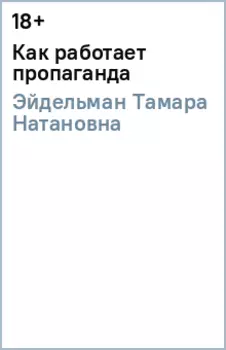 18+

Как работает пропаганда

Эйдельман Тамара Натановна